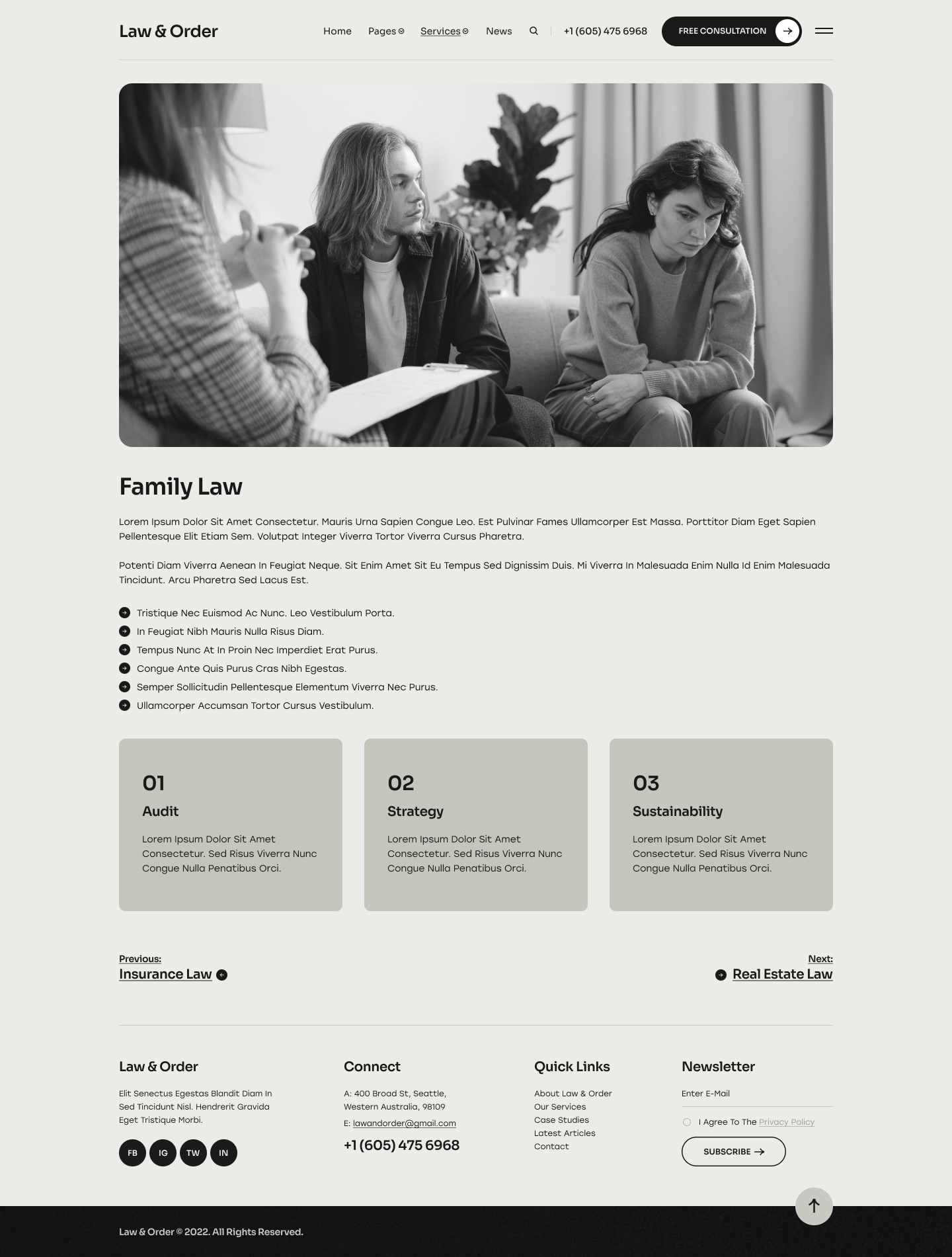 Law & Order

Home Pages Services News +1 (605) 475 6968 FREE CONSULTATION

Family Law

Lorem Ipsum Dolor Sit Amet Consectetur. Mauris Urna Sapien Congue Leo. Est Pulvinar Fames Ullamcorper Est Massa. Porttitor Diam Eget Sapien Pellentesque Elit Etiam Sem. Volutpat Integer Viverra Tortor Viverra Cursus Pharetra.

Potenti Diam Viverra Aenean In Feugiat Neque. Sit Enim Amet Sit Eu Tempus Sed Dignissim Duis. Mi Viverra In Malesuada Enim Nulla Id Enim Malesuada Tincidunt. Arcu Pharetra Sed Lacus Est.

Tristique Nec Euismod Ac Nunc. Leo Vestibulum Porta.
In Feugiat Nibh Mauris Nulla Risus Diam.
Tempus Nunc At In Proin Nec Imperdiet Erat Purus.
Congue Ante Quis Purus Cras Nibh Egestas.
Semper Sollicitudin Pellentesque Elementum Viverra Nec Purus.
Ullamcorper Accumsan Tortor Cursus Vestibulum.

01
Audit
Lorem Ipsum Dolor Sit Amet Consectetur. Sed Risus Viverra Nunc Congue Nulla Penatibus Orci.

02
Strategy
Lorem Ipsum Dolor Sit Amet Consectetur. Sed Risus Viverra Nunc Congue Nulla Penatibus Orci.

03
Sustainability
Lorem Ipsum Dolor Sit Amet Consectetur. Sed Risus Viverra Nunc Congue Nulla Penatibus Orci.

Previous:
Insurance Law

Next:
Real Estate Law

Law & Order
Elit Senectus Egestas Blandit Diam In Sed Tincidunt Nisl. Hendrerit Gravida Eget Tristique Morbi.
FB IG TW IN

Connect
A: 400 Broad St, Seattle, Western Australia, 98109
E: lawandorder@gmail.com
+1 (605) 475 6968

Quick Links
About Law & Order
Our Services
Case Studies
Latest Articles
Contact

Newsletter
Enter E-Mail
I Agree To The Privacy Policy
SUBSCRIBE

Law & Order © 2022. All Rights Reserved.